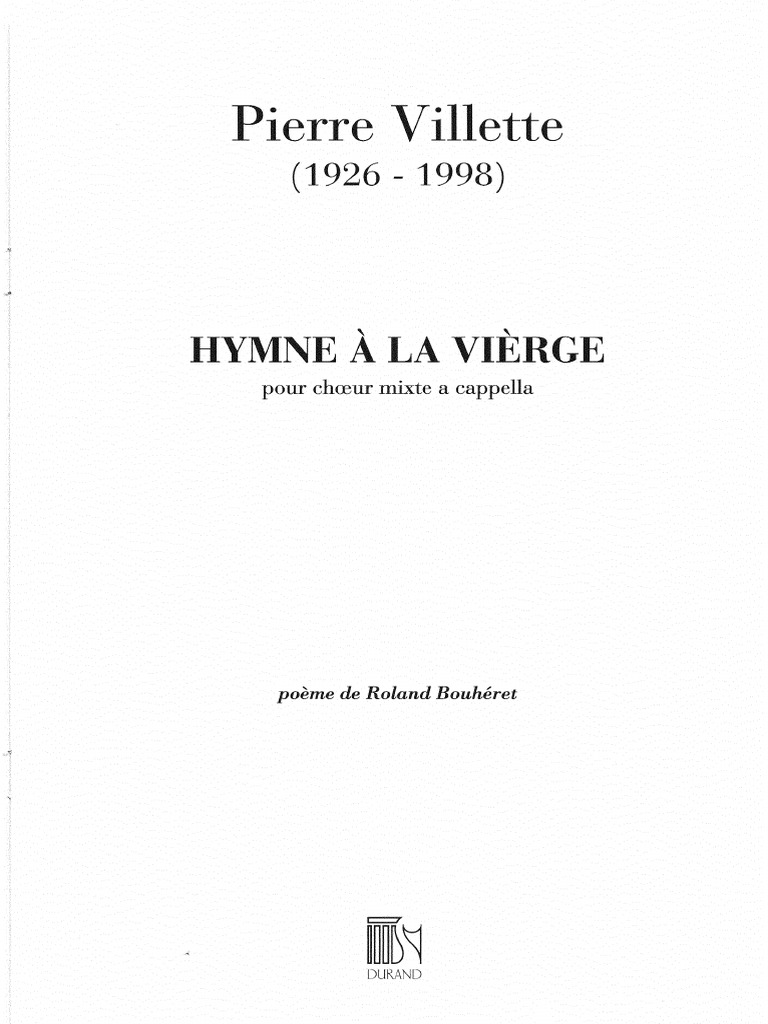 Pierre Villette
(1926 - 1998)

HYMNE À LA VIÈRGE
pour chœur mixte a cappella

poème de Roland Bouhéret

DURAND